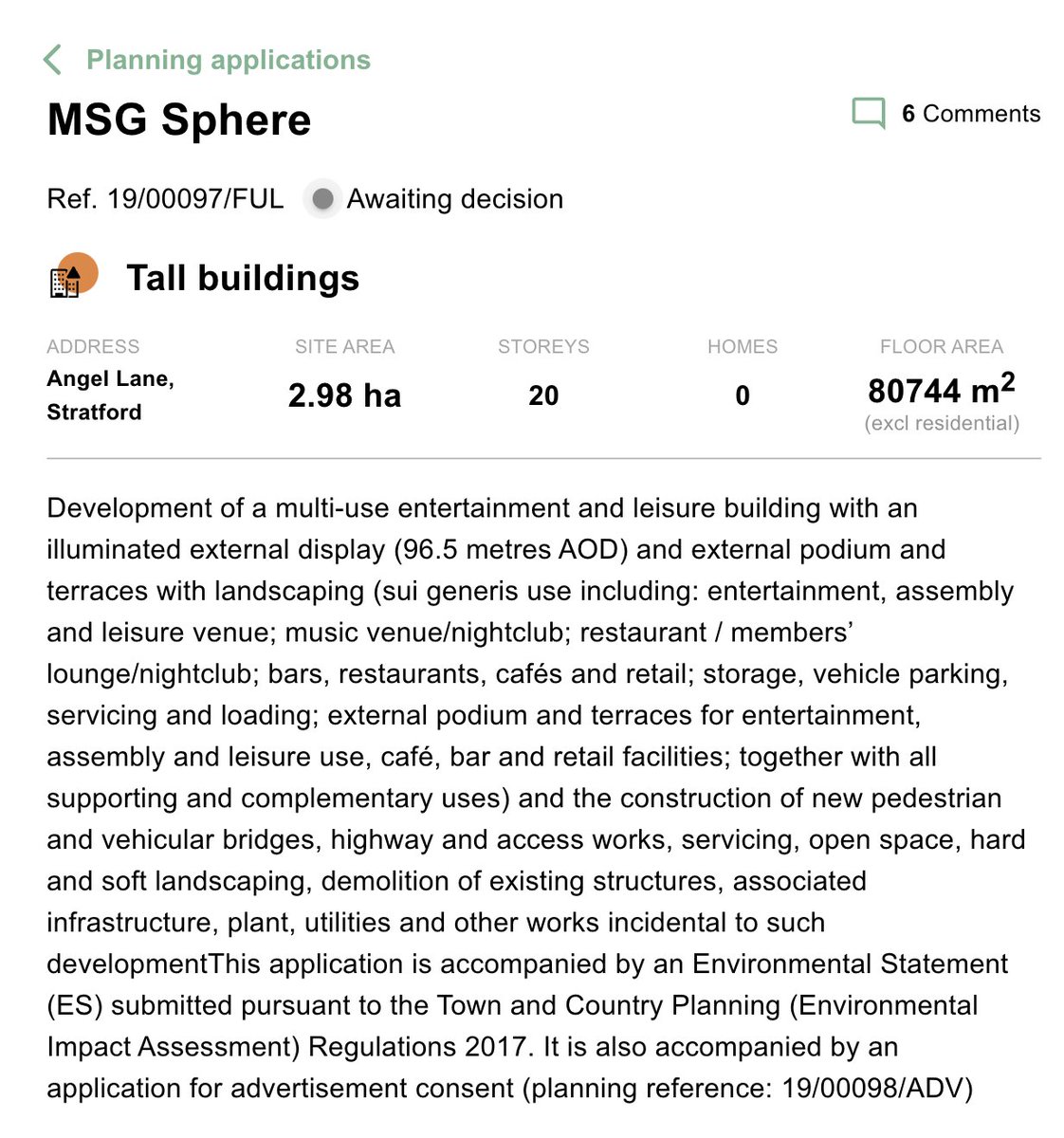 Planning applications

MSG Sphere

6 Comments

Ref. 19/00097/FUL Awaiting decision

Tall buildings

| ADDRESS | SITE AREA | STOREYS | HOMES | FLOOR AREA |
|---|---|---|---|---|
| Angel Lane, Stratford | 2.98 ha | 20 | 0 | 80744 $m^2$ (excl residential) |

Development of a multi-use entertainment and leisure building with an illuminated external display (96.5 metres AOD) and external podium and terraces with landscaping (sui generis use including: entertainment, assembly and leisure venue; music venue/nightclub; restaurant / members' lounge/nightclub; bars, restaurants, cafés and retail; storage, vehicle parking, servicing and loading; external podium and terraces for entertainment, assembly and leisure use, café, bar and retail facilities; together with all supporting and complementary uses) and the construction of new pedestrian and vehicular bridges, highway and access works, servicing, open space, hard and soft landscaping, demolition of existing structures, associated infrastructure, plant, utilities and other works incidental to such developmentThis application is accompanied by an Environmental Statement (ES) submitted pursuant to the Town and Country Planning (Environmental Impact Assessment) Regulations 2017. It is also accompanied by an application for advertisement consent (planning reference: 19/00098/ADV)